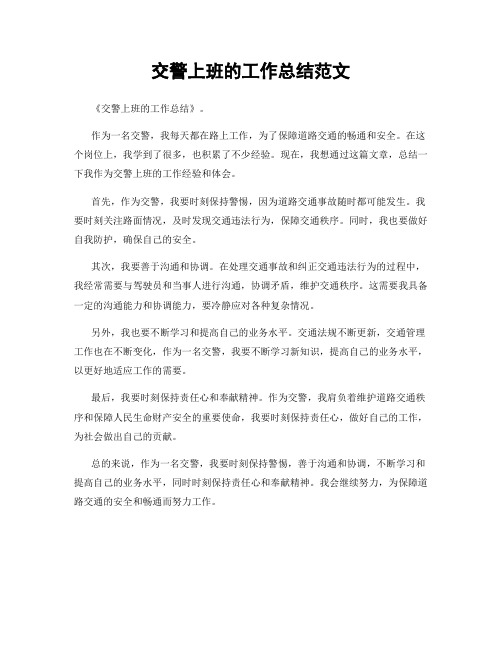 交警上班的工作总结范文

《交警上班的工作总结》。

作为一名交警，我每天都在路上工作，为了保障道路交通的畅通和安全。在这个岗位上，我学到了很多，也积累了不少经验。现在，我想通过这篇文章，总结一下我作为交警上班的工作经验和体会。

首先，作为交警，我要时刻保持警惕，因为道路交通事故随时都可能发生。我要时刻关注路面情况，及时发现交通违法行为，保障交通秩序。同时，我也要做好自我防护，确保自己的安全。

其次，我要善于沟通和协调。在处理交通事故和纠正交通违法行为的过程中，我经常需要与驾驶员和当事人进行沟通，协调矛盾，维护交通秩序。这需要我具备一定的沟通能力和协调能力，要冷静应对各种复杂情况。

另外，我也要不断学习和提高自己的业务水平。交通法规不断更新，交通管理工作也在不断变化，作为一名交警，我要不断学习新知识，提高自己的业务水平，以更好地适应工作的需要。

最后，我要时刻保持责任心和奉献精神。作为交警，我肩负着维护道路交通秩序和保障人民生命财产安全的重要使命，我要时刻保持责任心，做好自己的工作，为社会做出自己的贡献。

总的来说，作为一名交警，我要时刻保持警惕，善于沟通和协调，不断学习和提高自己的业务水平，同时时刻保持责任心和奉献精神。我会继续努力，为保障道路交通的安全和畅通而努力工作。